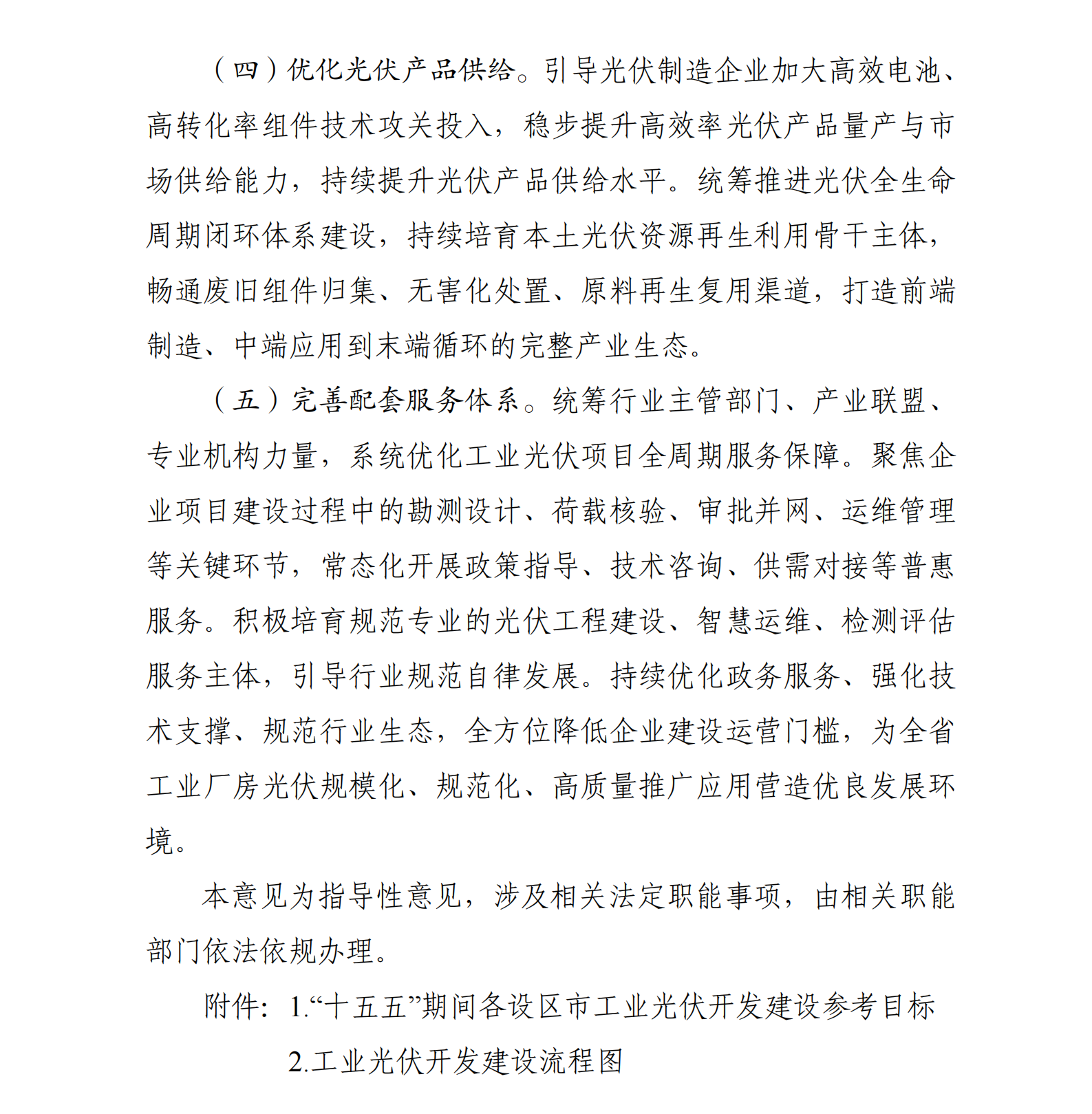 （四）优化光伏产品供给。引导光伏制造企业加大高效电池、高转化率组件技术攻关投入，稳步提升高效率光伏产品量产与市场供给能力，持续提升光伏产品供给水平。统筹推进光伏全生命周期闭环体系建设，持续培育本土光伏资源再生利用骨干主体，畅通废旧组件归集、无害化处置、原料再生复用渠道，打造前端制造、中端应用到末端循环的完整产业生态。

（五）完善配套服务体系。统筹行业主管部门、产业联盟、专业机构力量，系统优化工业光伏项目全周期服务保障。聚焦企业项目建设过程中的勘测设计、荷载核验、审批并网、运维管理等关键环节，常态化开展政策指导、技术咨询、供需对接等普惠服务。积极培育规范专业的光伏工程建设、智慧运维、检测评估服务主体，引导行业规范自律发展。持续优化政务服务、强化技术支撑、规范行业生态，全方位降低企业建设运营门槛，为全省工业厂房光伏规模化、规范化、高质量推广应用营造优良发展环境。

本意见为指导性意见，涉及相关法定职能事项，由相关职能部门依法依规办理。

附件：1.“十五五”期间各设区市工业光伏开发建设参考目标

2.工业光伏开发建设流程图